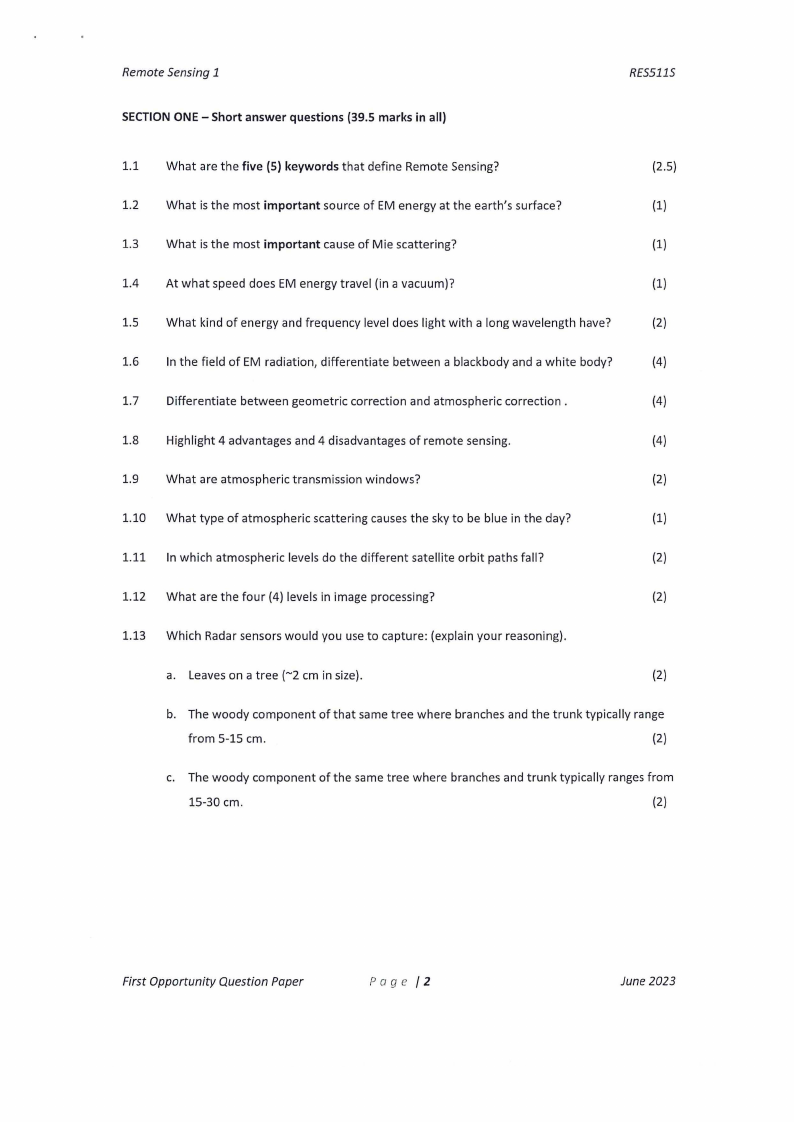 Remote Sensing 1 RES511S

SECTION ONE – Short answer questions (39.5 marks in all)

1.1 What are the five (5) keywords that define Remote Sensing? (2.5)

1.2 What is the most important source of EM energy at the earth's surface? (1)

1.3 What is the most important cause of Mie scattering? (1)

1.4 At what speed does EM energy travel (in a vacuum)? (1)

1.5 What kind of energy and frequency level does light with a long wavelength have? (2)

1.6 In the field of EM radiation, differentiate between a blackbody and a white body? (4)

1.7 Differentiate between geometric correction and atmospheric correction . (4)

1.8 Highlight 4 advantages and 4 disadvantages of remote sensing. (4)

1.9 What are atmospheric transmission windows? (2)

1.10 What type of atmospheric scattering causes the sky to be blue in the day? (1)

1.11 In which atmospheric levels do the different satellite orbit paths fall? (2)

1.12 What are the four (4) levels in image processing? (2)

1.13 Which Radar sensors would you use to capture: (explain your reasoning).

a. Leaves on a tree (~2 cm in size). (2)

b. The woody component of that same tree where branches and the trunk typically range from 5-15 cm. (2)

c. The woody component of the same tree where branches and trunk typically ranges from 15-30 cm. (2)

First Opportunity Question Paper Page | 2 June 2023